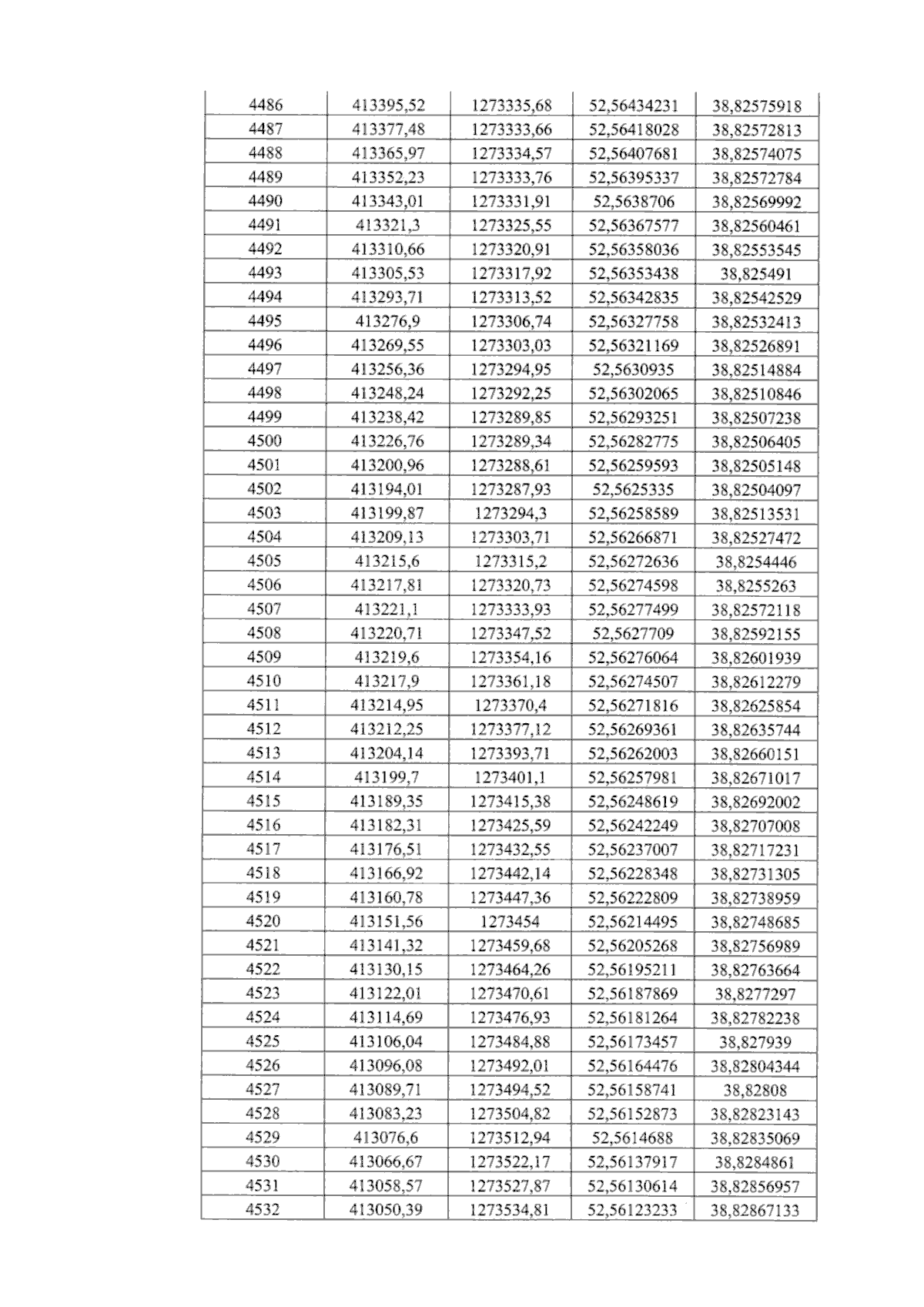 | 4486 | 413395,52 | 1273335,68 | 52,56434231 | 38,82575918 |
|---|---|---|---|---|
| 4487 | 413377,48 | 1273333,66 | 52,56418028 | 38,82572813 |
| 4488 | 413365,97 | 1273334,57 | 52,56407681 | 38,82574075 |
| 4489 | 413352,23 | 1273333,76 | 52,56395337 | 38,82572784 |
| 4490 | 413343,01 | 1273331,91 | 52,5638706 | 38,82569992 |
| 4491 | 413321,3 | 1273325,55 | 52,56367577 | 38,82560461 |
| 4492 | 413310,66 | 1273320,91 | 52,56358036 | 38,82553545 |
| 4493 | 413305,53 | 1273317,92 | 52,56353438 | 38,825491 |
| 4494 | 413293,71 | 1273313,52 | 52,56342835 | 38,82542529 |
| 4495 | 413276,9 | 1273306,74 | 52,56327758 | 38,82532413 |
| 4496 | 413269,55 | 1273303,03 | 52,56321169 | 38,82526891 |
| 4497 | 413256,36 | 1273294,95 | 52,5630935 | 38,82514884 |
| 4498 | 413248,24 | 1273292,25 | 52,56302065 | 38,82510846 |
| 4499 | 413238,42 | 1273289,85 | 52,56293251 | 38,82507238 |
| 4500 | 413226,76 | 1273289,34 | 52,56282775 | 38,82506405 |
| 4501 | 413200,96 | 1273288,61 | 52,56259593 | 38,82505148 |
| 4502 | 413194,01 | 1273287,93 | 52,5625335 | 38,82504097 |
| 4503 | 413199,87 | 1273294,3 | 52,56258589 | 38,82513531 |
| 4504 | 413209,13 | 1273303,71 | 52,56266871 | 38,82527472 |
| 4505 | 413215,6 | 1273315,2 | 52,56272636 | 38,8254446 |
| 4506 | 413217,81 | 1273320,73 | 52,56274598 | 38,8255263 |
| 4507 | 413221,1 | 1273333,93 | 52,56277499 | 38,82572118 |
| 4508 | 413220,71 | 1273347,52 | 52,5627709 | 38,82592155 |
| 4509 | 413219,6 | 1273354,16 | 52,56276064 | 38,82601939 |
| 4510 | 413217,9 | 1273361,18 | 52,56274507 | 38,82612279 |
| 4511 | 413214,95 | 1273370,4 | 52,56271816 | 38,82625854 |
| 4512 | 413212,25 | 1273377,12 | 52,56269361 | 38,82635744 |
| 4513 | 413204,14 | 1273393,71 | 52,56262003 | 38,82660151 |
| 4514 | 413199,7 | 1273401,1 | 52,56257981 | 38,82671017 |
| 4515 | 413189,35 | 1273415,38 | 52,56248619 | 38,82692002 |
| 4516 | 413182,31 | 1273425,59 | 52,56242249 | 38,82707008 |
| 4517 | 413176,51 | 1273432,55 | 52,56237007 | 38,82717231 |
| 4518 | 413166,92 | 1273442,14 | 52,56228348 | 38,82731305 |
| 4519 | 413160,78 | 1273447,36 | 52,56222809 | 38,82738959 |
| 4520 | 413151,56 | 1273454 | 52,56214495 | 38,82748685 |
| 4521 | 413141,32 | 1273459,68 | 52,56205268 | 38,82756989 |
| 4522 | 413130,15 | 1273464,26 | 52,56195211 | 38,82763664 |
| 4523 | 413122,01 | 1273470,61 | 52,56187869 | 38,8277297 |
| 4524 | 413114,69 | 1273476,93 | 52,56181264 | 38,82782238 |
| 4525 | 413106,04 | 1273484,88 | 52,56173457 | 38,827939 |
| 4526 | 413096,08 | 1273492,01 | 52,56164476 | 38,82804344 |
| 4527 | 413089,71 | 1273494,52 | 52,56158741 | 38,82808 |
| 4528 | 413083,23 | 1273504,82 | 52,56152873 | 38,82823143 |
| 4529 | 413076,6 | 1273512,94 | 52,5614688 | 38,82835069 |
| 4530 | 413066,67 | 1273522,17 | 52,56137917 | 38,8284861 |
| 4531 | 413058,57 | 1273527,87 | 52,56130614 | 38,82856957 |
| 4532 | 413050,39 | 1273534,81 | 52,56123233 | 38,82867133 |